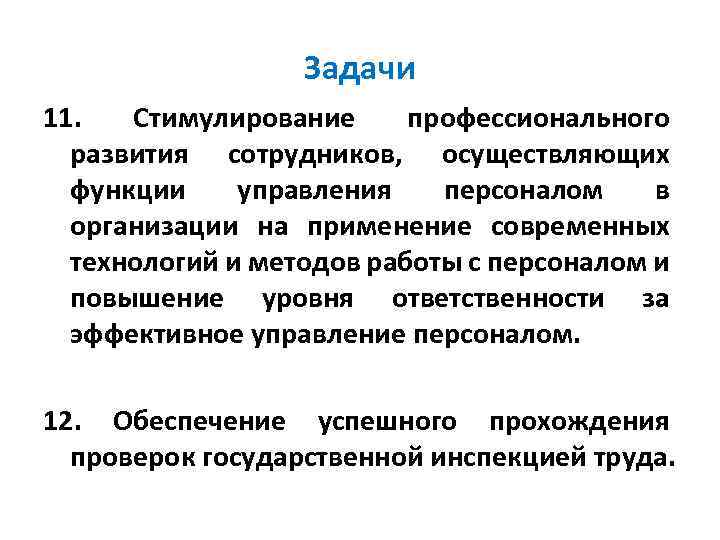 Задачи

11. Стимулирование профессионального развития сотрудников, осуществляющих функции управления персоналом в организации на применение современных технологий и методов работы с персоналом и повышение уровня ответственности за эффективное управление персоналом.

12. Обеспечение успешного прохождения проверок государственной инспекцией труда.